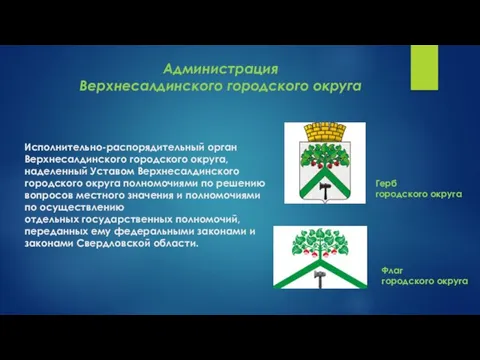 Администрация
Верхнесалдинского городского округа

Исполнительно-распорядительный орган Верхнесалдинского городского округа, наделенный Уставом Верхнесалдинского городского округа полномочиями по решению вопросов местного значения и полномочиями по осуществлению
отдельных государственных полномочий, переданных ему федеральными законами и законами Свердловской области.

Герб
городского округа

Флаг
городского округа